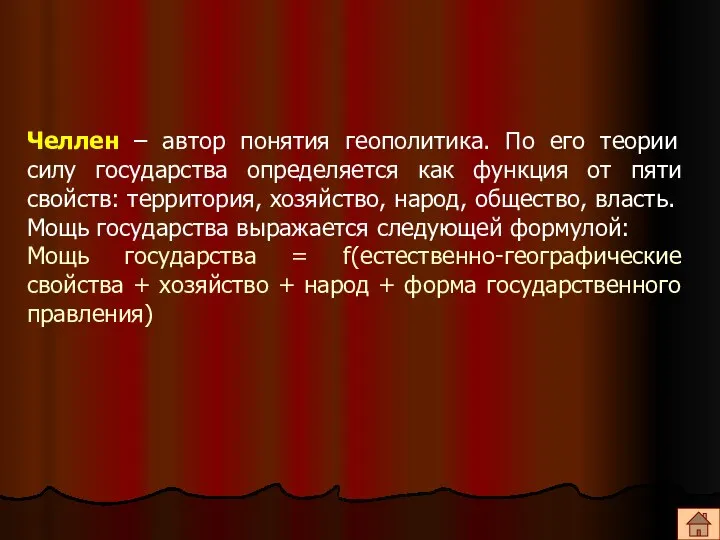 Челлен – автор понятия геополитика. По его теории силу государства определяется как функция от пяти свойств: территория, хозяйство, народ, общество, власть. Мощь государства выражается следующей формулой: Мощь государства = f(естественно-географические свойства + хозяйство + народ + форма государственного правления)